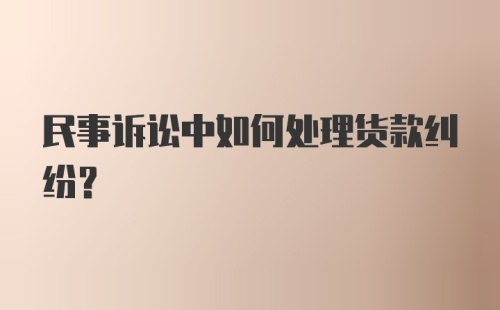 民事诉讼中如何处理货款纠纷？